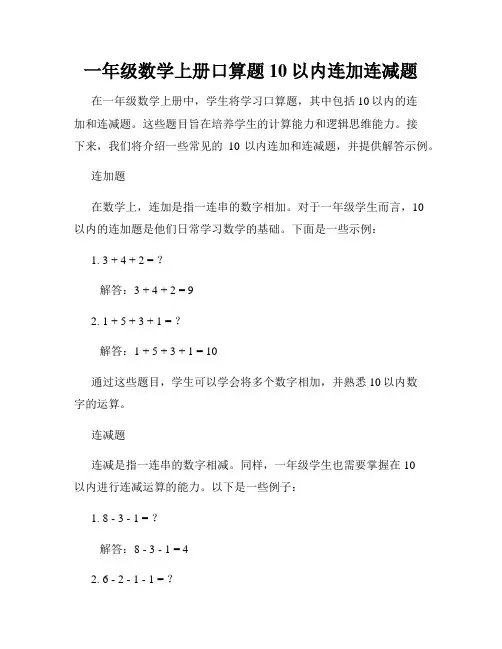 一年级数学上册口算题 10 以内连加连减题

在一年级数学上册中，学生将学习口算题，其中包括 10 以内的连加和连减题。这些题目旨在培养学生的计算能力和逻辑思维能力。接下来，我们将介绍一些常见的 10 以内连加和连减题，并提供解答示例。

连加题

在数学上，连加是指一连串的数字相加。对于一年级学生而言，10 以内的连加题是他们日常学习数学的基础。下面是一些示例：

1. $3 + 4 + 2 = ?$

解答：$3 + 4 + 2 = 9$

2. $1 + 5 + 3 + 1 = ?$

解答：$1 + 5 + 3 + 1 = 10$

通过这些题目，学生可以学会将多个数字相加，并熟悉 10 以内数字的运算。

连减题

连减是指一连串的数字相减。同样，一年级学生也需要掌握在 10 以内进行连减运算的能力。以下是一些例子：

1. $8 - 3 - 1 = ?$

解答：$8 - 3 - 1 = 4$

2. $6 - 2 - 1 - 1 = ?$